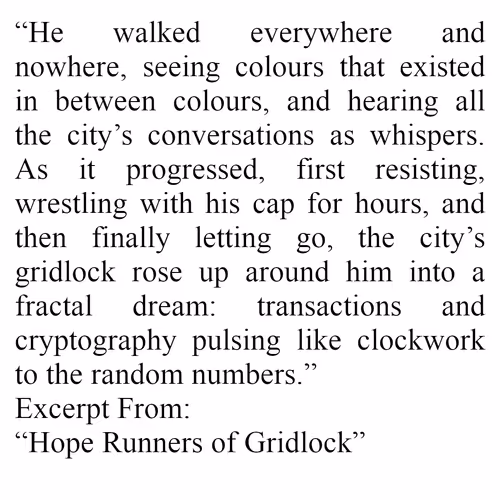 “He walked everywhere and nowhere, seeing colours that existed in between colours, and hearing all the city’s conversations as whispers. As it progressed, first resisting, wrestling with his cap for hours, and then finally letting go, the city’s gridlock rose up around him into a fractal dream: transactions and cryptography pulsing like clockwork to the random numbers.”
Excerpt From:
“Hope Runners of Gridlock”